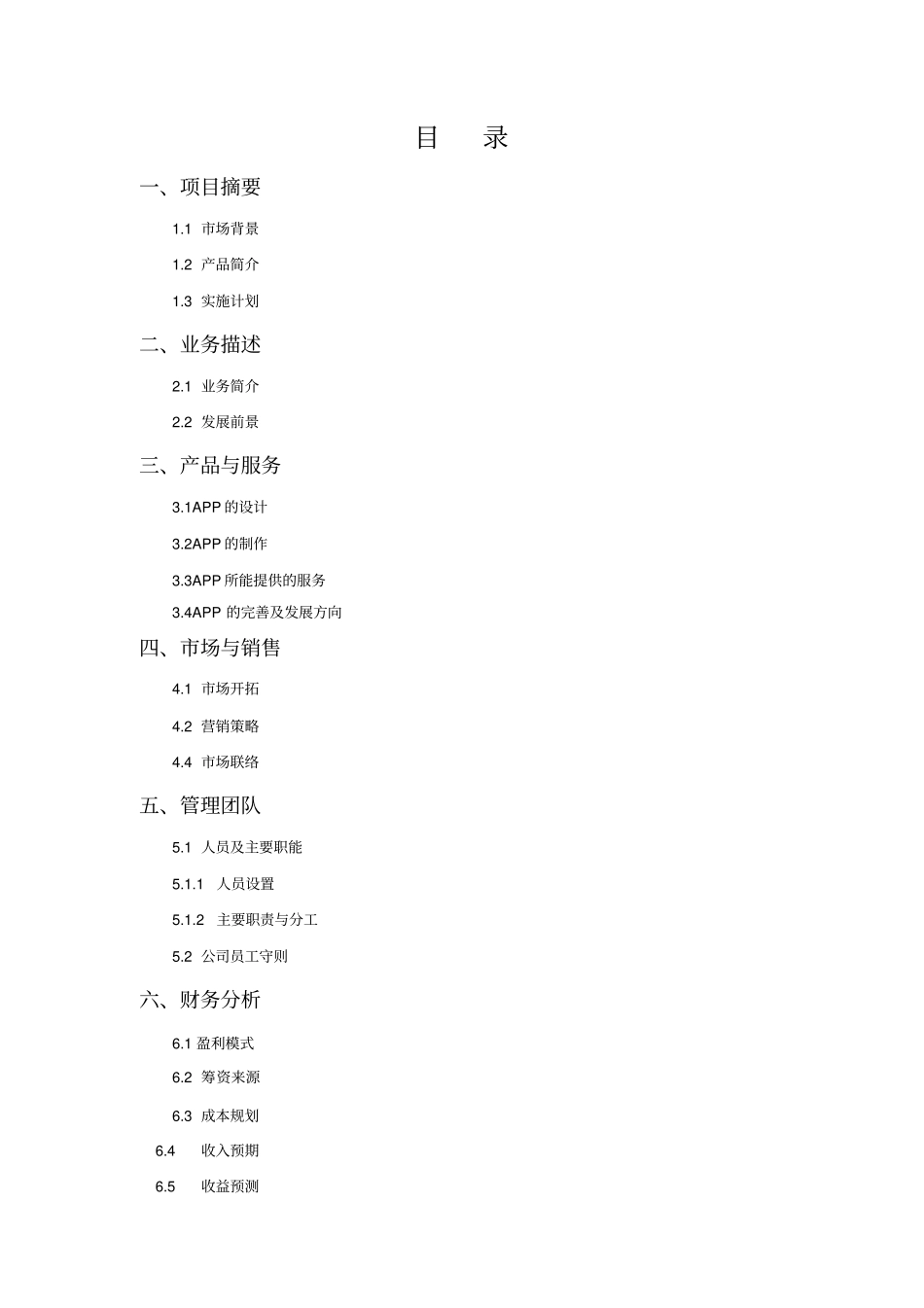 目 录

一、项目摘要

1.1 市场背景

1.2 产品简介

1.3 实施计划

二、业务描述

2.1 业务简介

2.2 发展前景

三、产品与服务

3.1APP 的设计

3.2APP 的制作

3.3APP 所能提供的服务

3.4APP 的完善及发展方向

四、市场与销售

4.1 市场开拓

4.2 营销策略

4.4 市场联络

五、管理团队

5.1 人员及主要职能

5.1.1 人员设置

5.1.2 主要职责与分工

5.2 公司员工守则

六、财务分析

6.1 盈利模式

6.2 筹资来源

6.3 成本规划

6.4 收入预期

6.5 收益预测